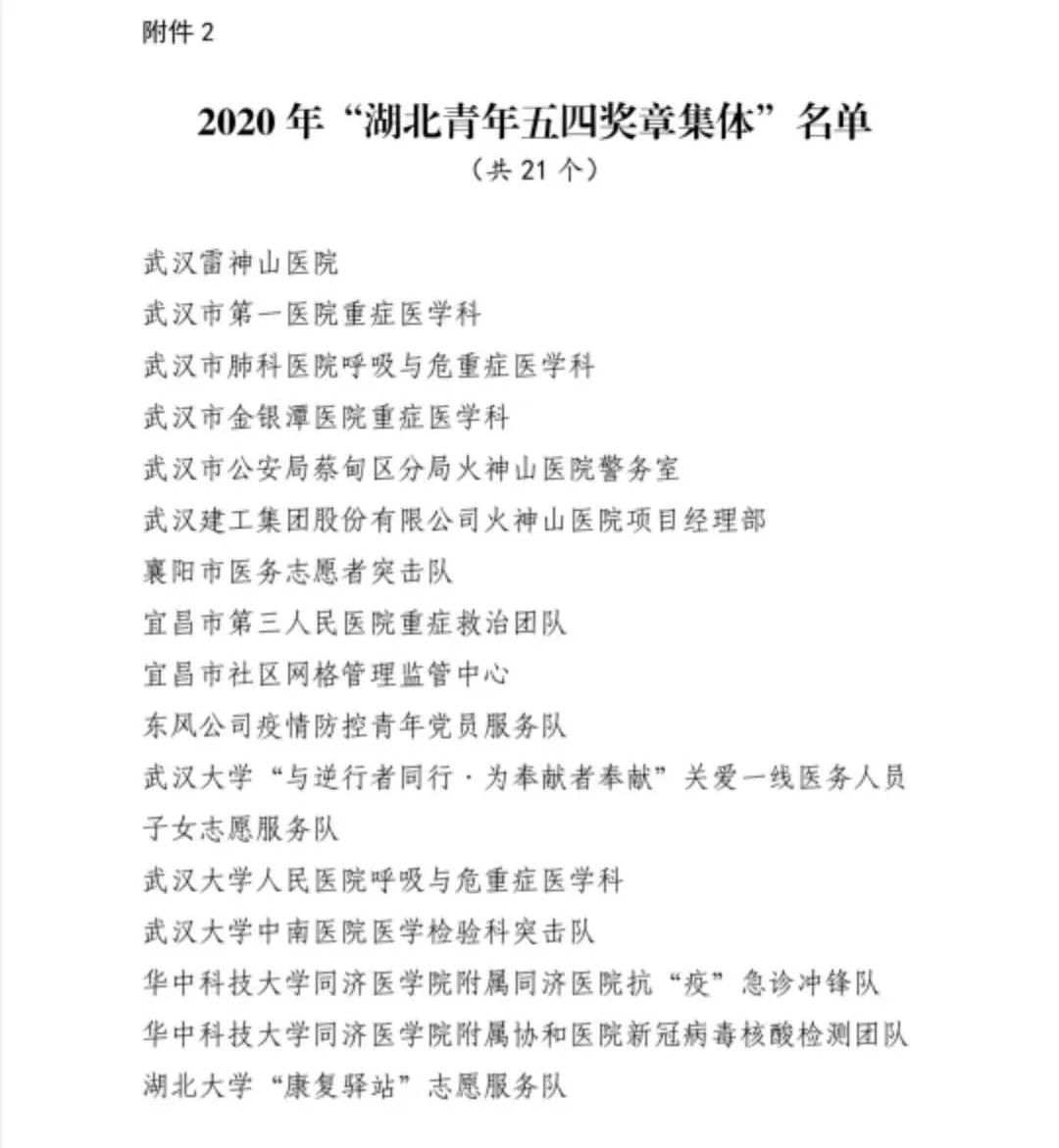 附件 2

2020 年“湖北青年五四奖章集体”名单
（共 21 个）

武汉雷神山医院
武汉市第一医院重症医学科
武汉市肺科医院呼吸与危重症医学科
武汉市金银潭医院重症医学科
武汉市公安局蔡甸区分局火神山医院警务室
武汉建工集团股份有限公司火神山医院项目经理部
襄阳市医务志愿者突击队
宜昌市第三人民医院重症救治团队
宜昌市社区网格管理监管中心
东风公司疫情防控青年党员服务队
武汉大学“与逆行者同行·为奉献者奉献”关爱一线医务人员子女志愿服务队
武汉大学人民医院呼吸与危重症医学科
武汉大学中南医院医学检验科突击队
华中科技大学同济医学院附属同济医院抗“疫”急诊冲锋队
华中科技大学同济医学院附属协和医院新冠病毒核酸检测团队
湖北大学“康复驿站”志愿服务队